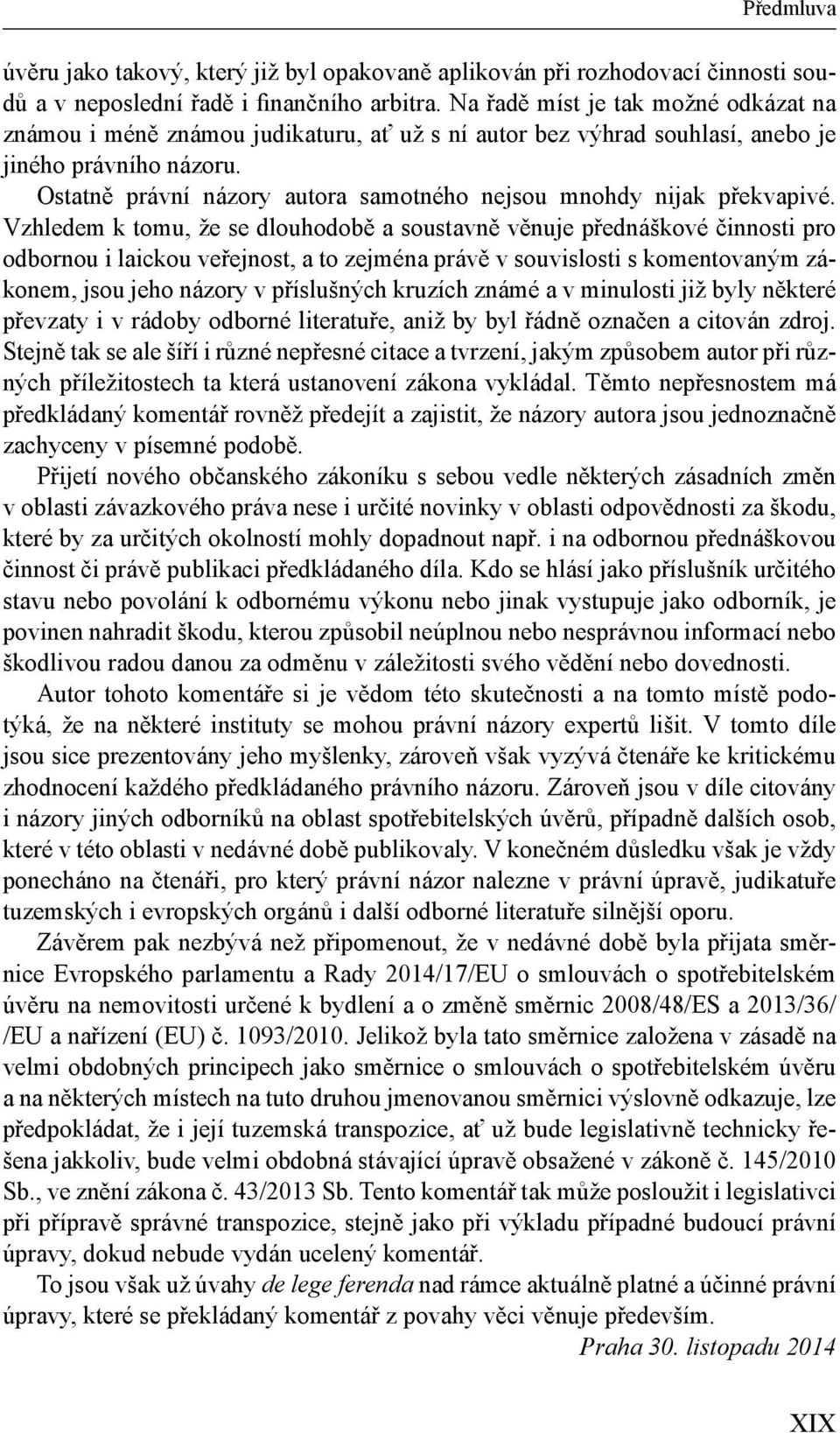 Předmluva

úvěru jako takový, který již byl opakovaně aplikován při rozhodovací činnosti soudů a v neposlední řadě i finančního arbitra. Na řadě míst je tak možné odkázat na známou i méně známou judikaturu, ať už s ní autor bez výhrad souhlasí, anebo je jiného právního názoru.

Ostatně právní názory autora samotného nejsou mnohdy nijak překvapivé. Vzhledem k tomu, že se dlouhodobě a soustavně věnuje přednáškové činnosti pro odbornou i laickou veřejnost, a to zejména právě v souvislosti s komentovaným zákonem, jsou jeho názory v příslušných kruzích známé a v minulosti již byly některé převzaty i v rádoby odborné literatuře, aniž by byl řádně označen a citován zdroj. Stejně tak se ale šíří i různé nepřesné citace a tvrzení, jakým způsobem autor při různých příležitostech ta která ustanovení zákona vykládal. Těmto nepřesnostem má předkládaný komentář rovněž předejít a zajistit, že názory autora jsou jednoznačně zachyceny v písemné podobě.

Přijetí nového občanského zákoníku s sebou vedle některých zásadních změn v oblasti závazkového práva nese i určité novinky v oblasti odpovědnosti za škodu, které by za určitých okolností mohly dopadnout např. i na odbornou přednáškovou činnost či právě publikaci předkládaného díla. Kdo se hlásí jako příslušník určitého stavu nebo povolání k odbornému výkonu nebo jinak vystupuje jako odborník, je povinen nahradit škodu, kterou způsobil neúplnou nebo nesprávnou informací nebo škodlivou radou danou za odměnu v záležitosti svého vědění nebo dovednosti.

Autor tohoto komentáře si je vědom této skutečnosti a na tomto místě podotýká, že na některé instituty se mohou právní názory expertů lišit. V tomto díle jsou sice prezentovány jeho myšlenky, zároveň však vyzývá čtenáře ke kritickému zhodnocení každého předkládaného právního názoru. Zároveň jsou v díle citovány i názory jiných odborníků na oblast spotřebitelských úvěrů, případně dalších osob, které v této oblasti v nedávné době publikovaly. V konečném důsledku však je vždy ponecháno na čtenáři, pro který právní názor nalezne v právní úpravě, judikatuře tuzemských i evropských orgánů i další odborné literatuře silnější oporu.

Závěrem pak nezbývá než připomenout, že v nedávné době byla přijata směrnice Evropského parlamentu a Rady 2014/17/EU o smlouvách o spotřebitelském úvěru na nemovitosti určené k bydlení a o změně směrnic 2008/48/ES a 2013/36/ /EU a nařízení (EU) č. 1093/2010. Jelikož byla tato směrnice založena v zásadě na velmi obdobných principech jako směrnice o smlouvách o spotřebitelském úvěru a na některých místech na tuto druhou jmenovanou směrnici výslovně odkazuje, lze předpokládat, že i její tuzemská transpozice, ať už bude legislativně technicky řešena jakkoliv, bude velmi obdobná stávající úpravě obsažené v zákoně č. 145/2010 Sb., ve znění zákona č. 43/2013 Sb. Tento komentář tak může posloužit i legislativci při přípravě správné transpozice, stejně jako při výkladu případné budoucí právní úpravy, dokud nebude vydán ucelený komentář.

To jsou však už úvahy de lege ferenda nad rámce aktuálně platné a účinné právní úpravy, které se překládaný komentář z povahy věci věnuje především.

Praha 30. listopadu 2014

XIX